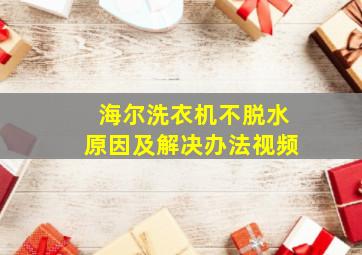 海尔洗衣机不脱水
原因及解决办法视频